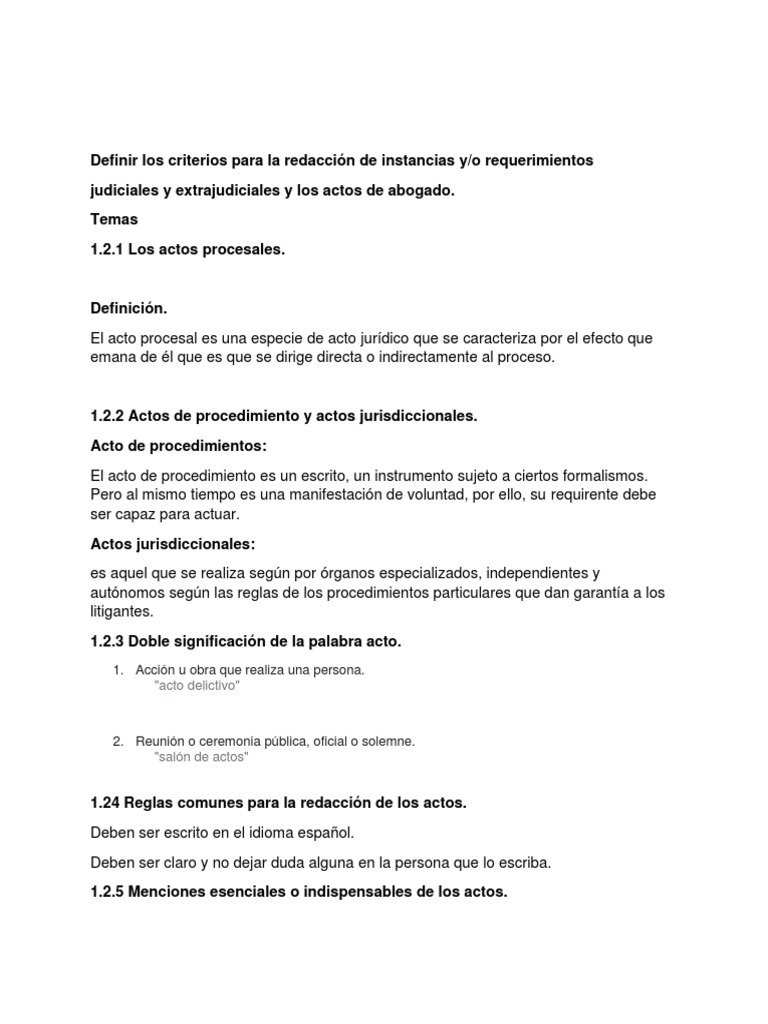 Definir los criterios para la redacción de instancias y/o requerimientos judiciales y extrajudiciales y los actos de abogado.

Temas

1.2.1 Los actos procesales.

Definición.

El acto procesal es una especie de acto jurídico que se caracteriza por el efecto que emana de él que es que se dirige directa o indirectamente al proceso.

1.2.2 Actos de procedimiento y actos jurisdiccionales.

Acto de procedimientos:

El acto de procedimiento es un escrito, un instrumento sujeto a ciertos formalismos. Pero al mismo tiempo es una manifestación de voluntad, por ello, su requirente debe ser capaz para actuar.

Actos jurisdiccionales:

es aquel que se realiza según por órganos especializados, independientes y autónomos según las reglas de los procedimientos particulares que dan garantía a los litigantes.

1.2.3 Doble significación de la palabra acto.

1. Acción u obra que realiza una persona.
"acto delictivo"

2. Reunión o ceremonia pública, oficial o solemne.
"salón de actos"

1.24 Reglas comunes para la redacción de los actos.

Deben ser escrito en el idioma español.

Deben ser claro y no dejar duda alguna en la persona que lo escriba.

1.2.5 Menciones esenciales o indispensables de los actos.